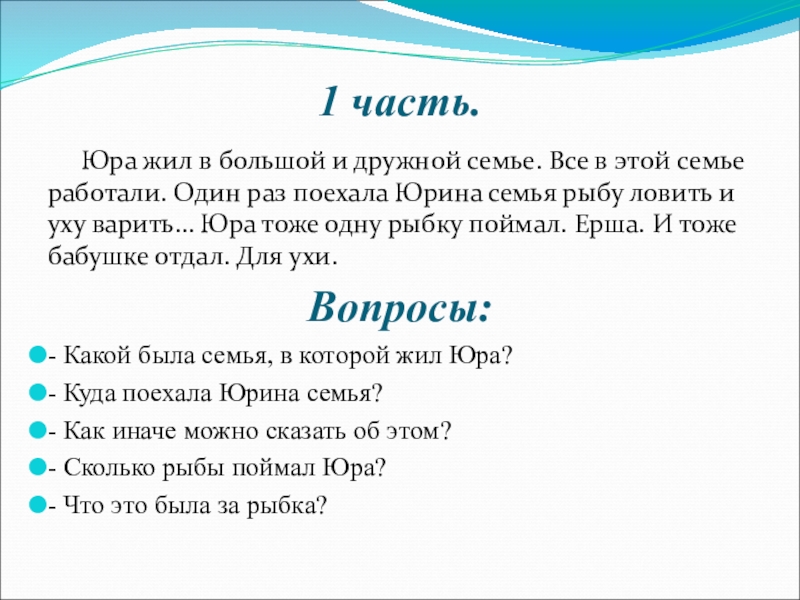 1 часть.

Юра жил в большой и дружной семье. Все в этой семье работали. Один раз поехала Юрина семья рыбу ловить и уху варить… Юра тоже одну рыбку поймал. Ерша. И тоже бабушке отдал. Для ухи.

Вопросы:

- Какой была семья, в которой жил Юра?
- Куда поехала Юрина семья?
- Как иначе можно сказать об этом?
- Сколько рыбы поймал Юра?
- Что это была за рыбка?